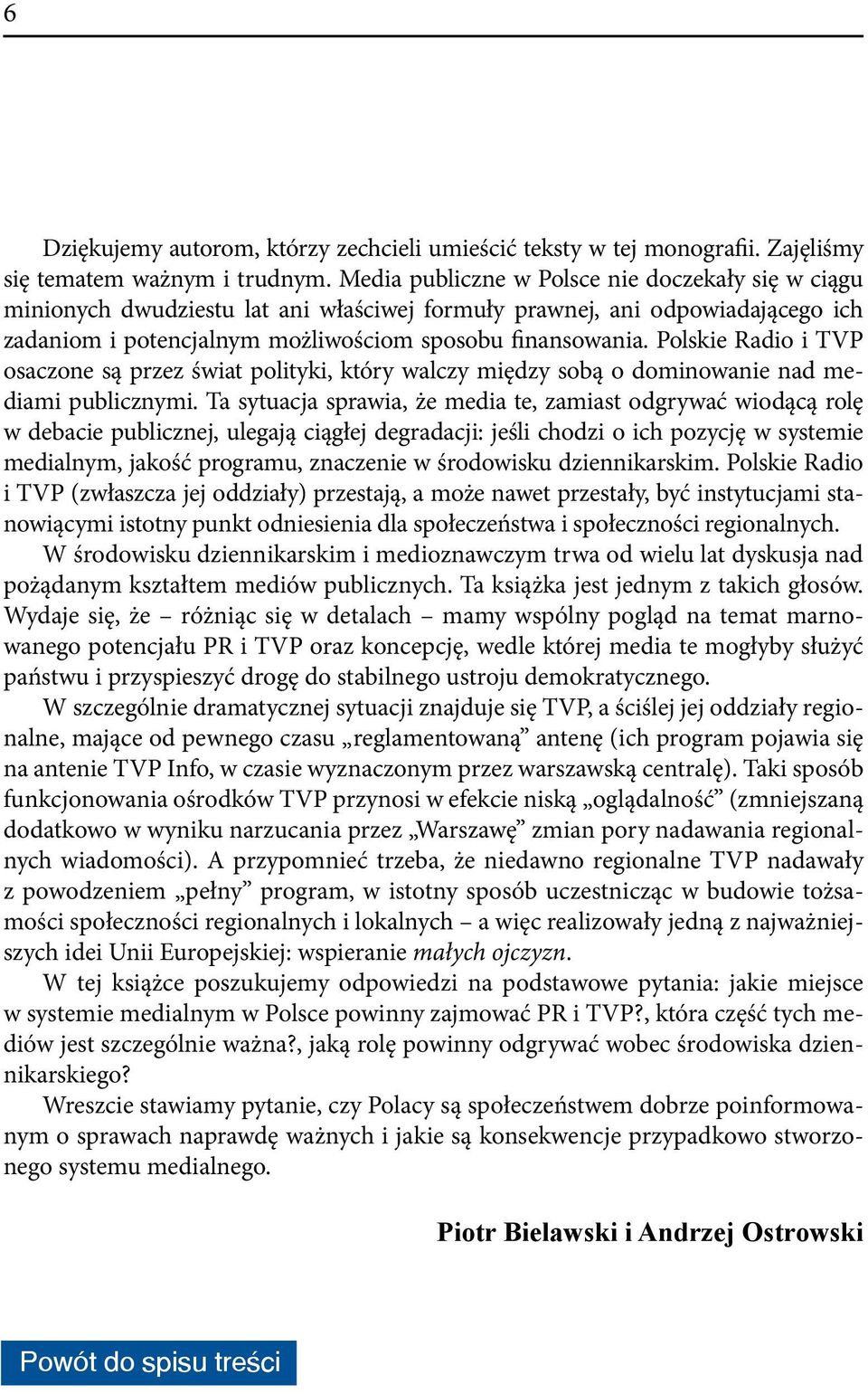 6

Dziękujemy autorom, którzy zechcieli umieścić teksty w tej monografii. Zajęliśmy się tematem ważnym i trudnym. Media publiczne w Polsce nie doczekały się w ciągu minionych dwudziestu lat ani właściwej formuły prawnej, ani odpowiadającego ich zadaniom i potencjalnym możliwościom sposobu finansowania. Polskie Radio i TVP osaczone są przez świat polityki, który walczy między sobą o dominowanie nad mediami publicznymi. Ta sytuacja sprawia, że media te, zamiast odgrywać wiodącą rolę w debacie publicznej, ulegają ciągłej degradacji: jeśli chodzi o ich pozycję w systemie medialnym, jakość programu, znaczenie w środowisku dziennikarskim. Polskie Radio i TVP (zwłaszcza jej oddziały) przestają, a może nawet przestały, być instytucjami stanowiącymi istotny punkt odniesienia dla społeczeństwa i społeczności regionalnych.

W środowisku dziennikarskim i medioznawczym trwa od wielu lat dyskusja nad pożądanym kształtem mediów publicznych. Ta książka jest jednym z takich głosów. Wydaje się, że – różniąc się w detalach – mamy wspólny pogląd na temat marnowanego potencjału PR i TVP oraz koncepcję, wedle której media te mogłyby służyć państwu i przyspieszyć drogę do stabilnego ustroju demokratycznego.

W szczególnie dramatycznej sytuacji znajduje się TVP, a ściślej jej oddziały regionalne, mające od pewnego czasu „reglamentowaną” antenę (ich program pojawia się na antenie TVP Info, w czasie wyznaczonym przez warszawską centralę). Taki sposób funkcjonowania ośrodków TVP przynosi w efekcie niską „oglądalność” (zmniejszaną dodatkowo w wyniku narzucania przez „Warszawę” zmian pory nadawania regionalnych wiadomości). A przypomnieć trzeba, że niedawno regionalne TVP nadawały z powodzeniem „pełny” program, w istotny sposób uczestnicząc w budowie tożsamości społeczności regionalnych i lokalnych – a więc realizowały jedną z najważniejszych idei Unii Europejskiej: wspieranie małych ojczyzn.

W tej książce poszukujemy odpowiedzi na podstawowe pytania: jakie miejsce w systemie medialnym w Polsce powinny zajmować PR i TVP?, która część tych mediów jest szczególnie ważna?, jaką rolę powinny odgrywać wobec środowiska dziennikarskiego?

Wreszcie stawiamy pytanie, czy Polacy są społeczeństwem dobrze poinformowanym o sprawach naprawdę ważnych i jakie są konsekwencje przypadkowo stworzonego systemu medialnego.

Piotr Bielawski i Andrzej Ostrowski

Powót do spisu treści